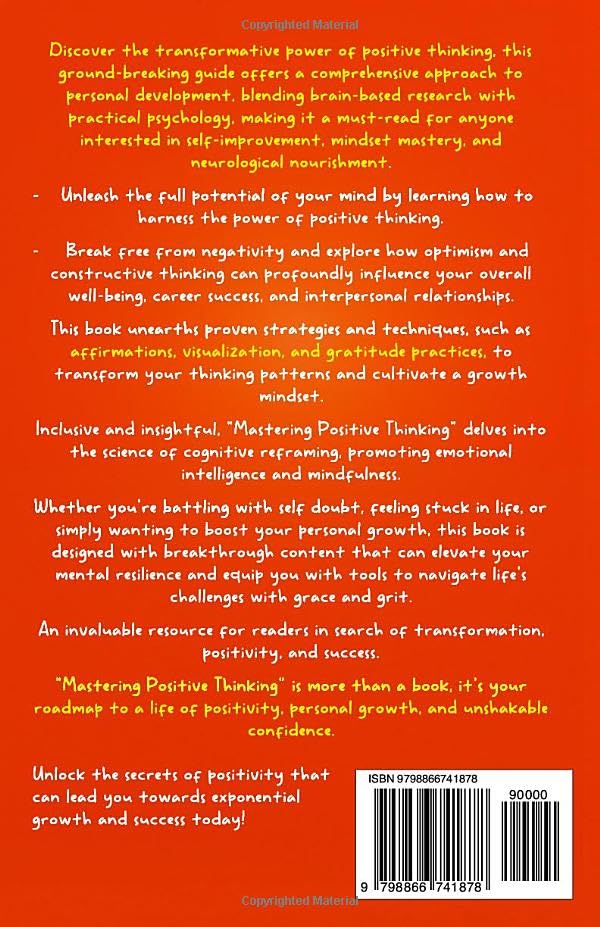 Copyrighted Material

Discover the transformative power of positive thinking, this ground-breaking guide offers a comprehensive approach to personal development, blending brain-based research with practical psychology, making it a must-read for anyone interested in self-improvement, mindset mastery, and neurological nourishment.

- Unleash the full potential of your mind by learning how to harness the power of positive thinking.

- Break free from negativity and explore how optimism and constructive thinking can profoundly influence your overall well-being, career success, and interpersonal relationships.

This book unearths proven strategies and techniques, such as affirmations, visualization, and gratitude practices, to transform your thinking patterns and cultivate a growth mindset.

Inclusive and insightful, "Mastering Positive Thinking" delves into the science of cognitive reframing, promoting emotional intelligence and mindfulness.

Whether you're battling with self doubt, feeling stuck in life, or simply wanting to boost your personal growth, this book is designed with breakthrough content that can elevate your mental resilience and equip you with tools to navigate life's challenges with grace and grit.

An invaluable resource for readers in search of transformation, positivity, and success.

"Mastering Positive Thinking" is more than a book, it's your roadmap to a life of positivity, personal growth, and unshakable confidence.

Unlock the secrets of positivity that can lead you towards exponential growth and success today!

ISBN 9798866741878

90000

9 798866 741878

Copyrighted Material